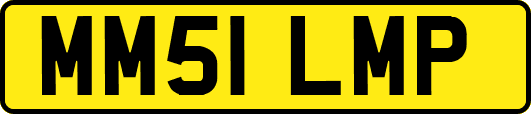 MM51 LMP